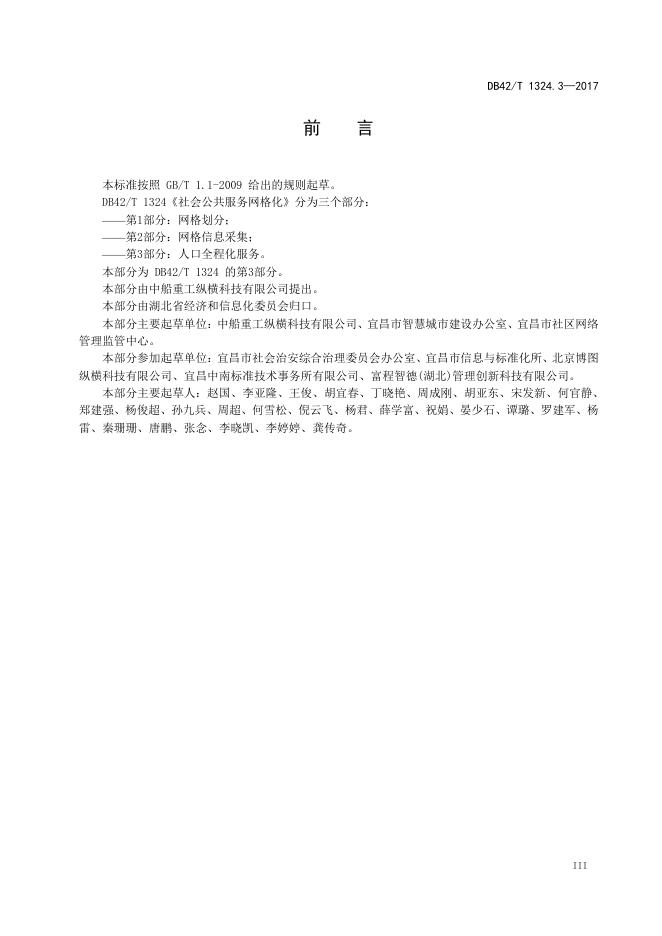 DB42/T 1324.3—2017

前　言

本标准按照 GB/T 1.1-2009 给出的规则起草。

DB42/T 1324《社会公共服务网格化》分为三个部分：

——第1部分：网格划分；

——第2部分：网格信息采集；

——第3部分：人口全程化服务。

本部分为 DB42/T 1324 的第3部分。

本部分由中船重工纵横科技有限公司提出。

本部分由湖北省经济和信息化委员会归口。

本部分主要起草单位：中船重工纵横科技有限公司、宜昌市智慧城市建设办公室、宜昌市社区网络管理监管中心。

本部分参加起草单位：宜昌市社会治安综合治理委员会办公室、宜昌市信息与标准化所、北京博图纵横科技有限公司、宜昌中南标准技术事务所有限公司、富程智德(湖北)管理创新科技有限公司。

本部分主要起草人：赵国、李亚隆、王俊、胡宜春、丁晓艳、周成刚、胡亚东、宋发新、何官静、郑建强、杨俊超、孙九兵、周超、何雪松、倪云飞、杨君、薛学富、祝娟、晏少石、谭璐、罗建军、杨雷、秦珊珊、唐鹏、张念、李晓凯、李婷婷、龚传奇。

III